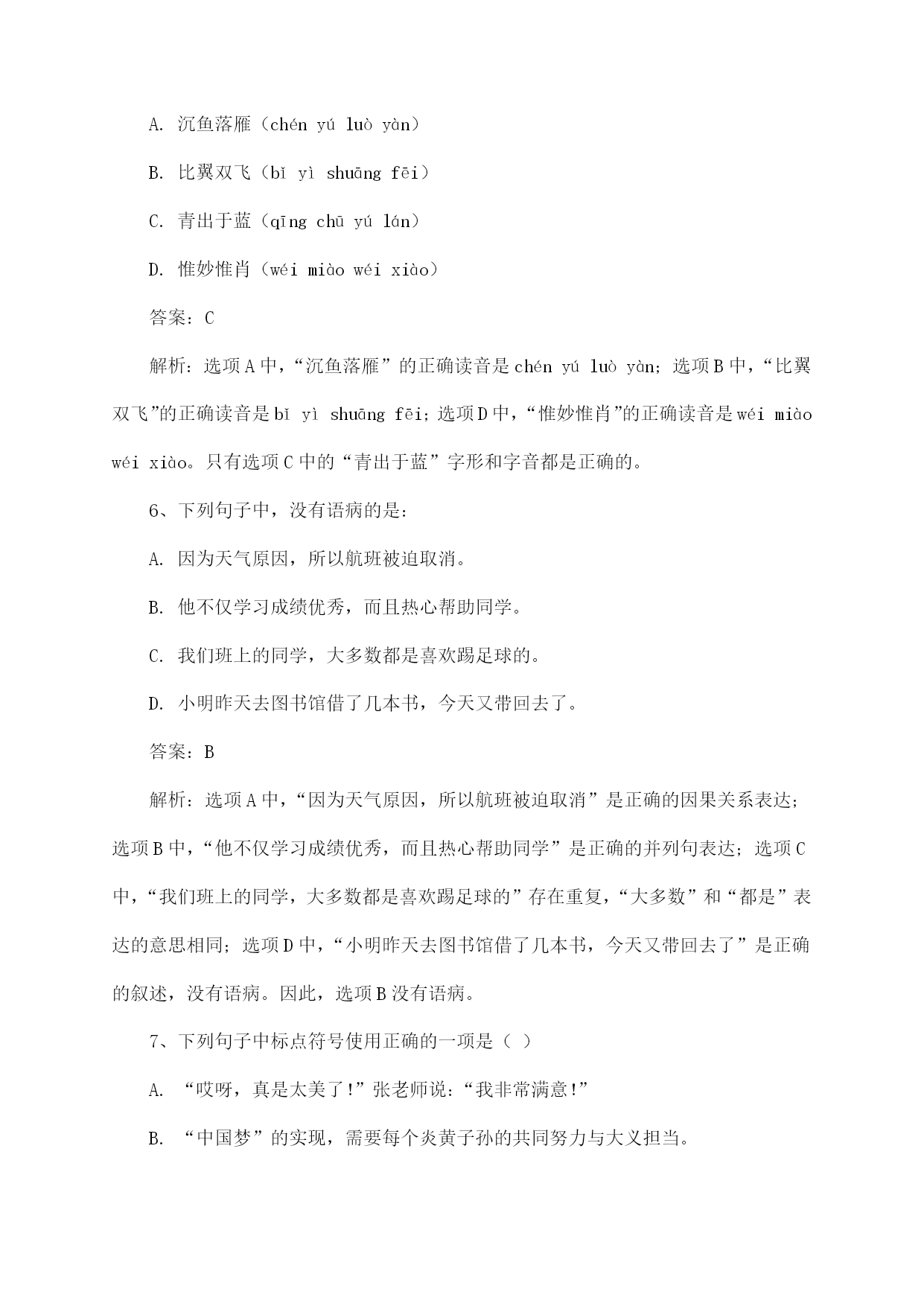 A. 沉鱼落雁（chén yú luò yàn）

B. 比翼双飞（bǐ yì shuāng fēi）

C. 青出于蓝（qīng chū yú lán）

D. 惟妙惟肖（wéi miào wéi xiào）

答案：C

解析：选项A中，“沉鱼落雁”的正确读音是chén yú luò yàn；选项B中，“比翼双飞”的正确读音是bǐ yì shuāng fēi；选项D中，“惟妙惟肖”的正确读音是wéi miào wéi xiào。只有选项C中的“青出于蓝”字形和字音都是正确的。

6、下列句子中，没有语病的是：

A. 因为天气原因，所以航班被迫取消。

B. 他不仅学习成绩优秀，而且热心帮助同学。

C. 我们班上的同学，大多数都是喜欢踢足球的。

D. 小明昨天去图书馆借了几本书，今天又带回去了。

答案：B

解析：选项A中，“因为天气原因，所以航班被迫取消”是正确的因果关系表达；选项B中，“他不仅学习成绩优秀，而且热心帮助同学”是正确的并列句表达；选项C中，“我们班上的同学，大多数都是喜欢踢足球的”存在重复，“大多数”和“都是”表达的意思相同；选项D中，“小明昨天去图书馆借了几本书，今天又带回去了”是正确的叙述，没有语病。因此，选项B没有语病。

7、下列句子中标点符号使用正确的一项是（ ）

A. “哎呀，真是太美了！”张老师说：“我非常满意！”

B. “中国梦”的实现，需要每个炎黄子孙的共同努力与大义担当。